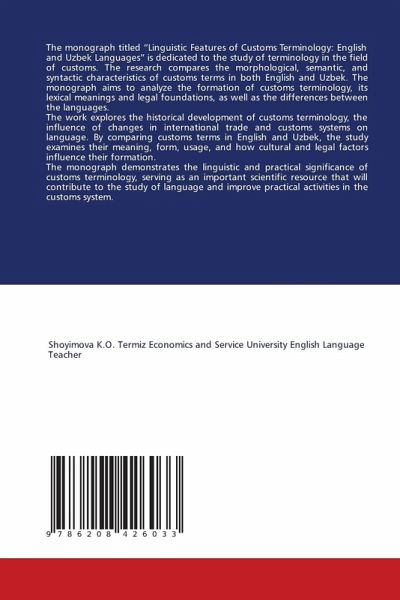 The monograph titled "Linguistic Features of Customs Terminology: English and Uzbek Languages" is dedicated to the study of terminology in the field of customs. The research compares the morphological, semantic, and syntactic characteristics of customs terms in both English and Uzbek. The monograph aims to analyze the formation of customs terminology, its lexical meanings and legal foundations, as well as the differences between the languages.
The work explores the historical development of customs terminology, the influence of changes in international trade and customs systems on language. By comparing customs terms in English and Uzbek, the study examines their meaning, form, usage, and how cultural and legal factors influence their formation.
The monograph demonstrates the linguistic and practical significance of customs terminology, serving as an important scientific resource that will contribute to the study of language and improve practical activities in the customs system.

Shoyimova K.O. Termiz Economics and Service University English Language Teacher

9 786208 426033